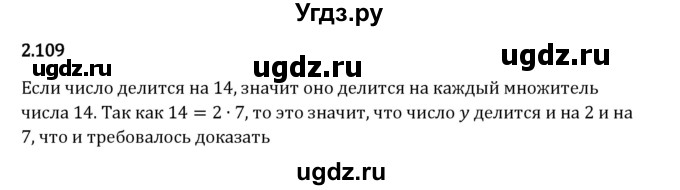 Угдз.ру

2.109

ugdz.ru ugdz.ru ugdz.ru

Если число делится на 14, значит оно делится на каждый множитель числа 14. Так как $14 = 2 \cdot 7$, то это значит, что число $y$ делится и на 2 и на 7, что и требовалось доказать

ugdz.ru